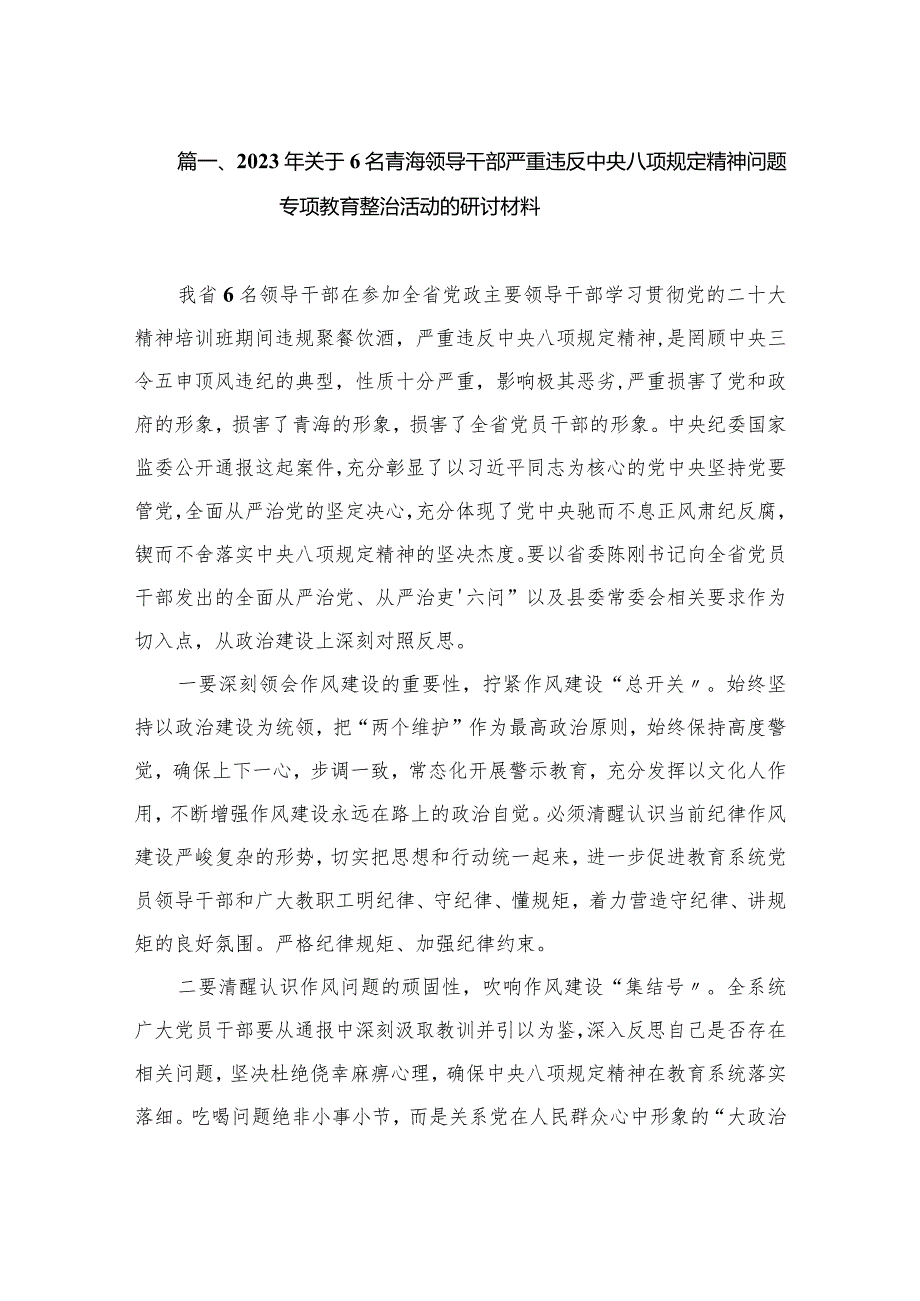 篇一、2023年关于6名青海领导干部严重违反中央八项规定精神问题专项教育整治活动的研讨材料

我省6名领导干部在参加全省党政主要领导干部学习贯彻党的二十大精神培训班期间违规聚餐饮酒，严重违反中央八项规定精神，是罔顾中央三令五申顶风违纪的典型，性质十分严重，影响极其恶劣，严重损害了党和政府的形象，损害了青海的形象，损害了全省党员干部的形象。中央纪委国家监委公开通报这起案件，充分彰显了以习近平同志为核心的党中央坚持党要管党，全面从严治党的坚定决心，充分体现了党中央驰而不息正风肃纪反腐，锲而不舍落实中央八项规定精神的坚决态度。要以省委陈刚书记向全省党员干部发出的全面从严治党、从严治吏'六问”以及县委常委会相关要求作为切入点，从政治建设上深刻对照反思。

一要深刻领会作风建设的重要性，拧紧作风建设“总开关〃。始终坚持以政治建设为统领，把“两个维护”作为最高政治原则，始终保持高度警觉，确保上下一心，步调一致，常态化开展警示教育，充分发挥以文化人作用，不断增强作风建设永远在路上的政治自觉。必须清醒认识当前纪律作风建设严峻复杂的形势，切实把思想和行动统一起来，进一步促进教育系统党员领导干部和广大教职工明纪律、守纪律、懂规矩，着力营造守纪律、讲规矩的良好氛围。严格纪律规矩、加强纪律约束。

二要清醒认识作风问题的顽固性，吹响作风建设“集结号〃。全系统广大党员干部要从通报中深刻汲取教训并引以为鉴，深入反思自己是否存在相关问题，坚决杜绝侥幸麻痹心理，确保中央八项规定精神在教育系统落实落细。吃喝问题绝非小事小节，而是关系党在人民群众心中形象的“大政治